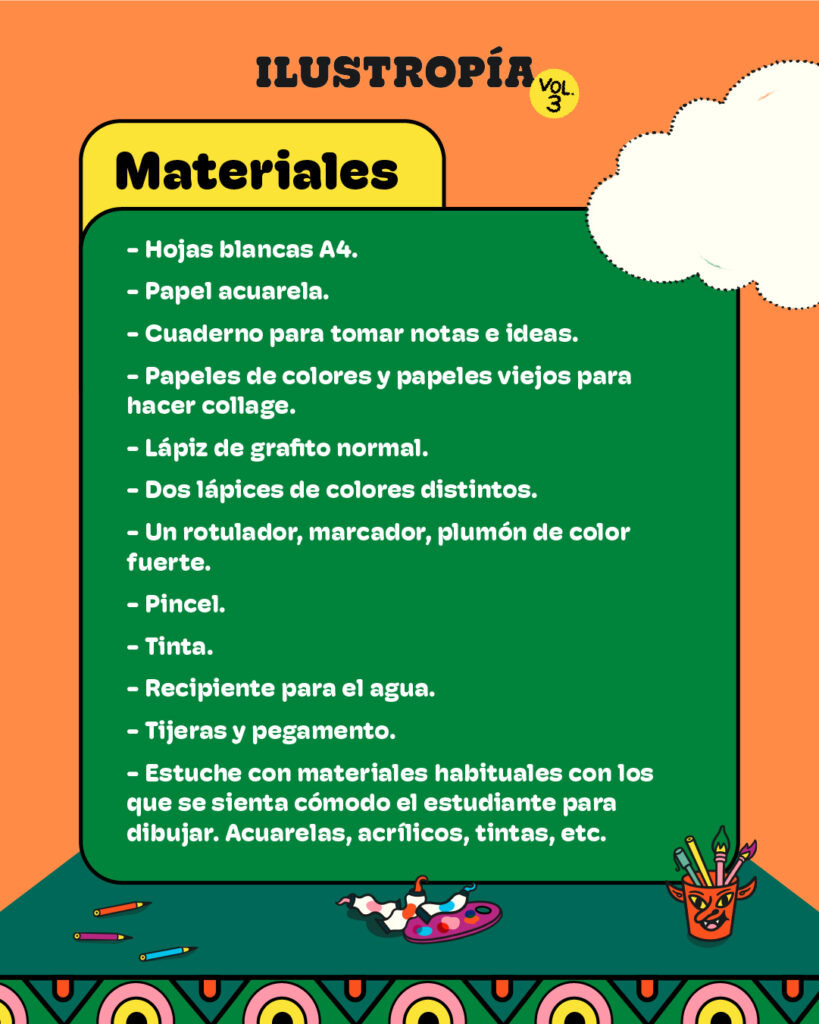 ILUSTROPÍA VOL. 3

Materiales

- Hojas blancas A4.

- Papel acuarela.

- Cuaderno para tomar notas e ideas.

- Papeles de colores y papeles viejos para hacer collage.

- Lápiz de grafito normal.

- Dos lápices de colores distintos.

- Un rotulador, marcador, plumón de color fuerte.

- Pincel.

- Tinta.

- Recipiente para el agua.

- Tijeras y pegamento.

- Estuche con materiales habituales con los que se sienta cómodo el estudiante para dibujar. Acuarelas, acrílicos, tintas, etc.